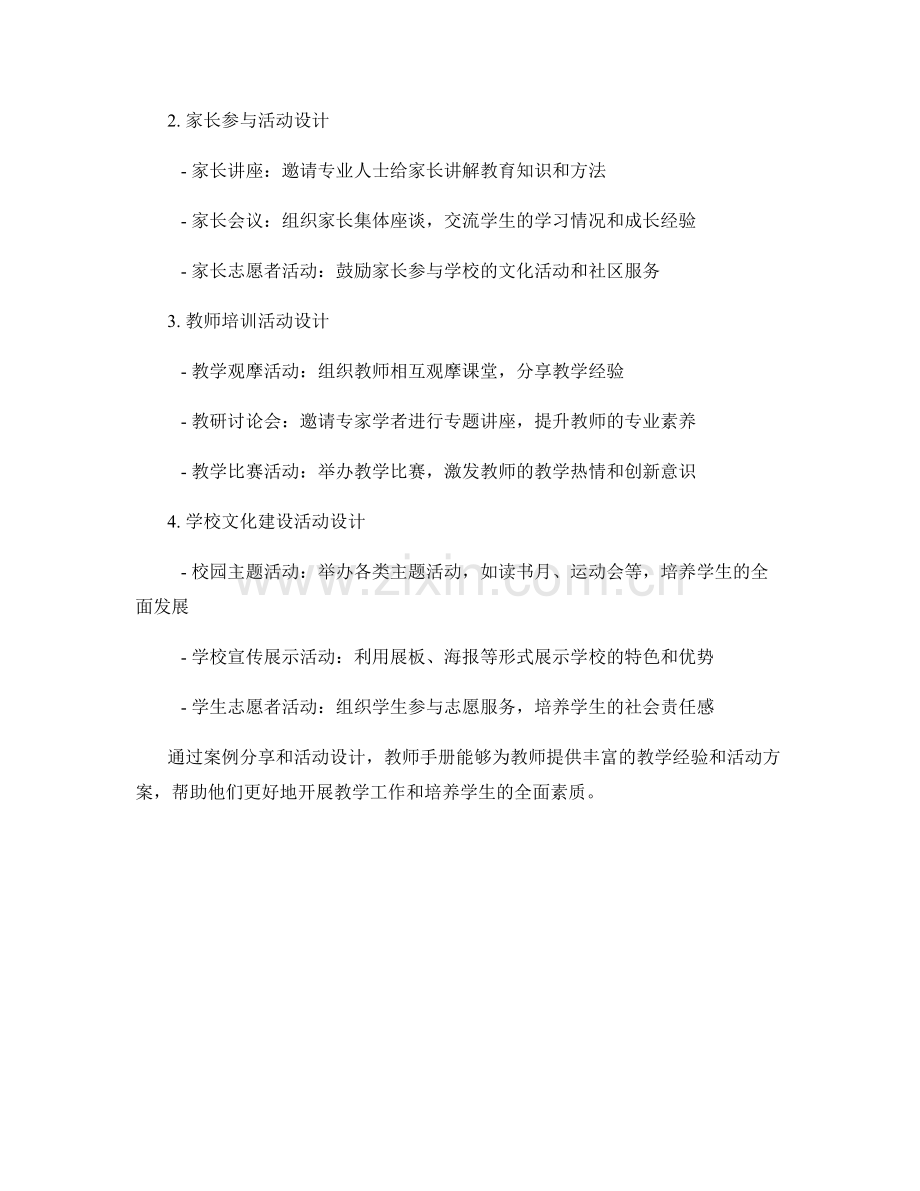 2. 家长参与活动设计

- 家长讲座：邀请专业人士给家长讲解教育知识和方法

- 家长会议：组织家长集体座谈，交流学生的学习情况和成长经验

- 家长志愿者活动：鼓励家长参与学校的文化活动和社区服务

3. 教师培训活动设计

- 教学观摩活动：组织教师相互观摩课堂，分享教学经验

- 教研讨论会：邀请专家学者进行专题讲座，提升教师的专业素养

- 教学比赛活动：举办教学比赛，激发教师的教学热情和创新意识

4. 学校文化建设活动设计

- 校园主题活动：举办各类主题活动，如读书月、运动会等，培养学生的全面发展

- 学校宣传展示活动：利用展板、海报等形式展示学校的特色和优势

- 学生志愿者活动：组织学生参与志愿服务，培养学生的社会责任感

通过案例分享和活动设计，教师手册能够为教师提供丰富的教学经验和活动方案，帮助他们更好地开展教学工作和培养学生的全面素质。

www.zixin.com.cn